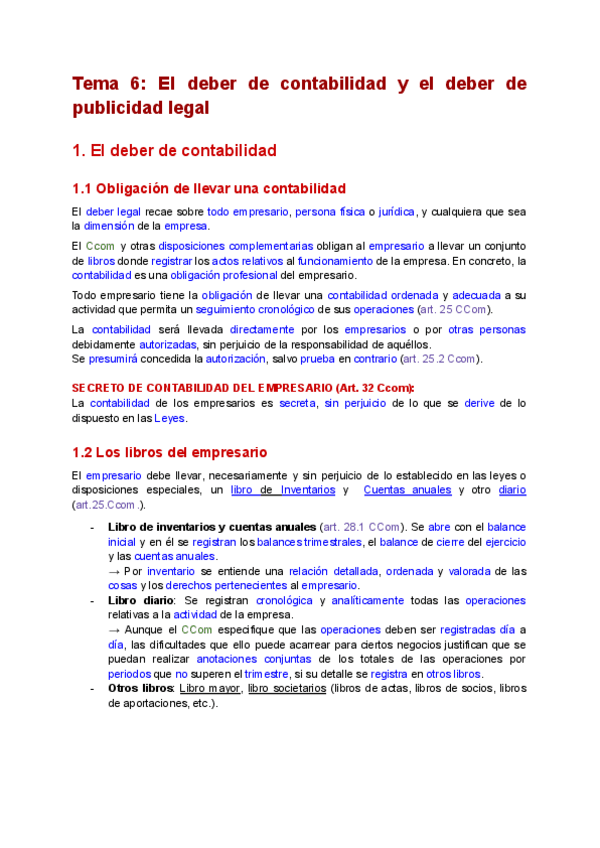 Tema 6: El deber de contabilidad y el deber de publicidad legal

1. El deber de contabilidad

1.1 Obligación de llevar una contabilidad

El deber legal recae sobre todo empresario, persona física o jurídica, y cualquiera que sea la dimensión de la empresa.

El Ccom y otras disposiciones complementarias obligan al empresario a llevar un conjunto de libros donde registrar los actos relativos al funcionamiento de la empresa. En concreto, la contabilidad es una obligación profesional del empresario.

Todo empresario tiene la obligación de llevar una contabilidad ordenada y adecuada a su actividad que permita un seguimiento cronológico de sus operaciones (art. 25 CCom).

La contabilidad será llevada directamente por los empresarios o por otras personas debidamente autorizadas, sin perjuicio de la responsabilidad de aquéllos.
Se presumirá concedida la autorización, salvo prueba en contrario (art. 25.2 Ccom).

SECRETO DE CONTABILIDAD DEL EMPRESARIO (Art. 32 Ccom):
La contabilidad de los empresarios es secreta, sin perjuicio de lo que se derive de lo dispuesto en las Leyes.

1.2 Los libros del empresario

El empresario debe llevar, necesariamente y sin perjuicio de lo establecido en las leyes o disposiciones especiales, un libro de Inventarios y Cuentas anuales y otro diario (art.25.Ccom.).

- Libro de inventarios y cuentas anuales (art. 28.1 CCom). Se abre con el balance inicial y en él se registran los balances trimestrales, el balance de cierre del ejercicio y las cuentas anuales.
→ Por inventario se entiende una relación detallada, ordenada y valorada de las cosas y los derechos pertenecientes al empresario.
- Libro diario: Se registran cronológica y analíticamente todas las operaciones relativas a la actividad de la empresa.
→ Aunque el CCom especifique que las operaciones deben ser registradas día a día, las dificultades que ello puede acarrear para ciertos negocios justifican que se puedan realizar anotaciones conjuntas de los totales de las operaciones por periodos que no superen el trimestre, si su detalle se registra en otros libros.
- Otros libros: Libro mayor, libro societarios (libros de actas, libros de socios, libros de aportaciones, etc.).